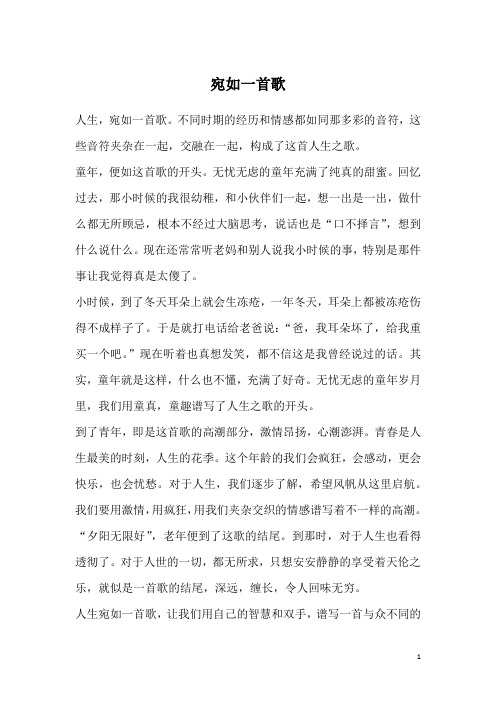 宛如一首歌

人生，宛如一首歌。不同时期的经历和情感都如同那多彩的音符，这些音符夹杂在一起，交融在一起，构成了这首人生之歌。

童年，便如这首歌的开头。无忧无虑的童年充满了纯真的甜蜜。回忆过去，那小时候的我很幼稚，和小伙伴们一起，想一出是一出，做什么都无所顾忌，根本不经过大脑思考，说话也是“口不择言”，想到什么说什么。现在还常常听老妈和别人说我小时候的事，特别是那件事让我觉得真是太傻了。

小时候，到了冬天耳朵上就会生冻疮，一年冬天，耳朵上都被冻疮伤得不成样子了。于是就打电话给老爸说：“爸，我耳朵坏了，给我重买一个吧。”现在听着也真想发笑，都不信这是我曾经说过的话。其实，童年就是这样，什么也不懂，充满了好奇。无忧无虑的童年岁月里，我们用童真，童趣谱写了人生之歌的开头。

到了青年，即是这首歌的高潮部分，激情昂扬，心潮澎湃。青春是人生最美的时刻，人生的花季。这个年龄的我们会疯狂，会感动，更会快乐，也会忧愁。对于人生，我们逐步了解，希望风帆从这里启航。我们要用激情，用疯狂，用我们夹杂交织的情感谱写着不一样的高潮。

“夕阳无限好”，老年便到了这歌的结尾。到那时，对于人生也看得透彻了。对于人世的一切，都无所求，只想安安静静的享受着天伦之乐，就似是一首歌的结尾，深远，缠长，令人回味无穷。

人生宛如一首歌，让我们用自己的智慧和双手，谱写一首与众不同的

1